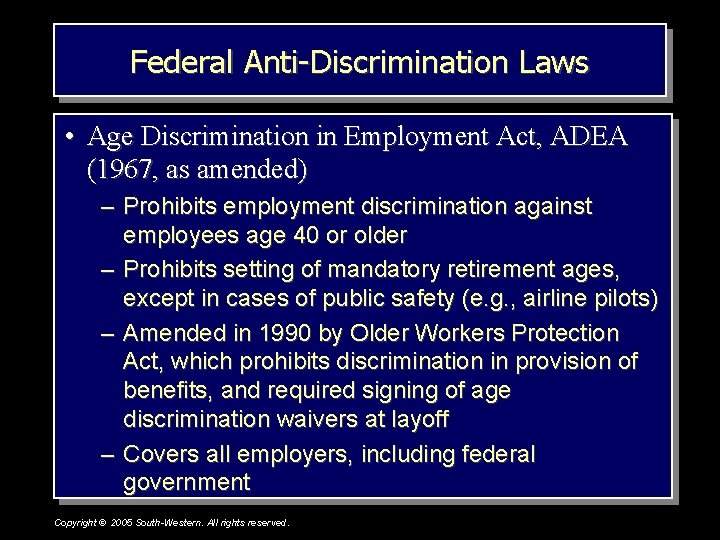 Federal Anti-Discrimination Laws

• Age Discrimination in Employment Act, ADEA (1967, as amended)

– Prohibits employment discrimination against employees age 40 or older

– Prohibits setting of mandatory retirement ages, except in cases of public safety (e.g., airline pilots)

– Amended in 1990 by Older Workers Protection Act, which prohibits discrimination in provision of benefits, and required signing of age discrimination waivers at layoff

– Covers all employers, including federal government

Copyright © 2005 South-Western. All rights reserved.